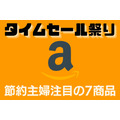 タイムセール祭り

a

節約主婦注目の7商品